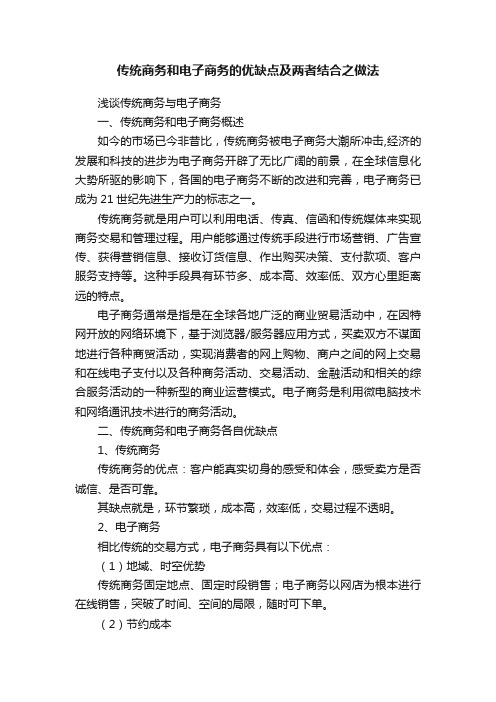 传统商务和电子商务的优缺点及两者结合之做法

浅谈传统商务与电子商务

一、传统商务和电子商务概述

如今的市场已今非昔比，传统商务被电子商务大潮所冲击,经济的发展和科技的进步为电子商务开辟了无比广阔的前景，在全球信息化大势所驱的影响下，各国的电子商务不断的改进和完善，电子商务已成为 21 世纪先进生产力的标志之一。

传统商务就是用户可以利用电话、传真、信函和传统媒体来实现商务交易和管理过程。用户能够通过传统手段进行市场营销、广告宣传、获得营销信息、接收订货信息、作出购买决策、支付款项、客户服务支持等。这种手段具有环节多、成本高、效率低、双方心里距离远的特点。

电子商务通常是指是在全球各地广泛的商业贸易活动中，在因特网开放的网络环境下，基于浏览器/服务器应用方式，买卖双方不谋面地进行各种商贸活动，实现消费者的网上购物、商户之间的网上交易和在线电子支付以及各种商务活动、交易活动、金融活动和相关的综合服务活动的一种新型的商业运营模式。电子商务是利用微电脑技术和网络通讯技术进行的商务活动。

二、传统商务和电子商务各自优缺点

1、传统商务

传统商务的优点：客户能真实切身的感受和体会，感受卖方是否诚信、是否可靠。

其缺点就是，环节繁琐，成本高，效率低，交易过程不透明。

2、电子商务

相比传统的交易方式，电子商务具有以下优点：

（1）地域、时空优势

传统商务固定地点、固定时段销售；电子商务以网店为根本进行在线销售，突破了时间、空间的局限，随时可下单。

（2）节约成本